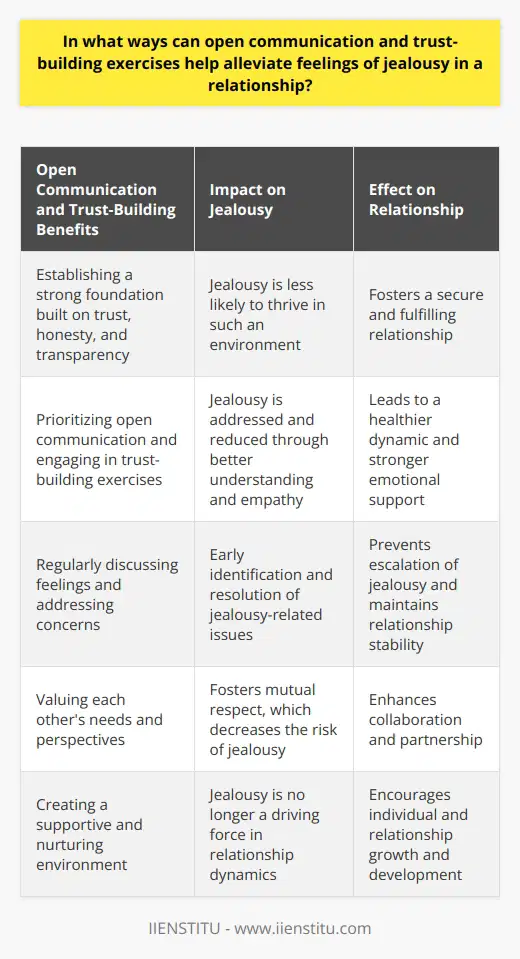 In what ways can open communication and trust-building exercises help alleviate feelings of jealousy in a relationship?

| Open Communication and Trust-Building Benefits | Impact on Jealousy | Effect on Relationship |
|---|---|---|
| Establishing a strong foundation built on trust, honesty, and transparency | Jealousy is less likely to thrive in such an environment | Fosters a secure and fulfilling relationship |
| Prioritizing open communication and engaging in trust-building exercises | Jealousy is addressed and reduced through better understanding and empathy | Leads to a healthier dynamic and stronger emotional support |
| Regularly discussing feelings and addressing concerns | Early identification and resolution of jealousy-related issues | Prevents escalation of jealousy and maintains relationship stability |
| Valuing each other's needs and perspectives | Fosters mutual respect, which decreases the risk of jealousy | Enhances collaboration and partnership |
| Creating a supportive and nurturing environment | Jealousy is no longer a driving force in relationship dynamics | Encourages individual and relationship growth and development |

IIENSTITU - www.iienstitu.com